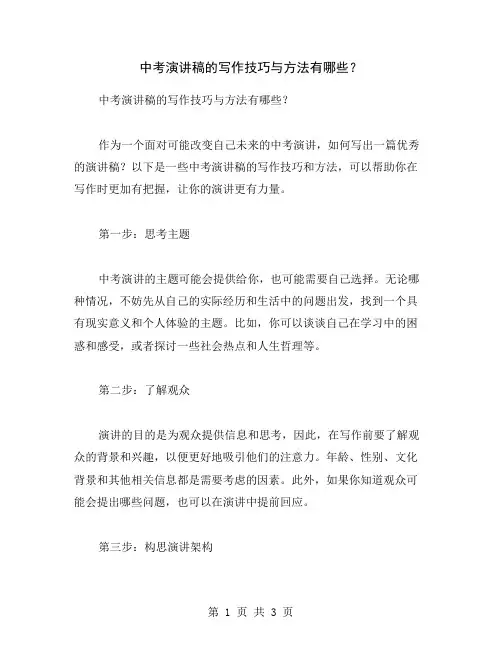 中考演讲稿的写作技巧与方法有哪些？

中考演讲稿的写作技巧与方法有哪些？

作为一个面对可能改变自己未来的中考演讲，如何写出一篇优秀的演讲稿？以下是一些中考演讲稿的写作技巧和方法，可以帮助你在写作时更加有把握，让你的演讲更有力量。

第一步：思考主题

中考演讲的主题可能会提供给你，也可能需要自己选择。无论哪种情况，不妨先从自己的实际经历和生活中的问题出发，找到一个具有现实意义和个人体验的主题。比如，你可以谈谈自己在学习中的困惑和感受，或者探讨一些社会热点和人生哲理等。

第二步：了解观众

演讲的目的是为观众提供信息和思考，因此，在写作前要了解观众的背景和兴趣，以便更好地吸引他们的注意力。年龄、性别、文化背景和其他相关信息都是需要考虑的因素。此外，如果你知道观众可能会提出哪些问题，也可以在演讲中提前回应。

第三步：构思演讲架构

第 1 页 共 3 页